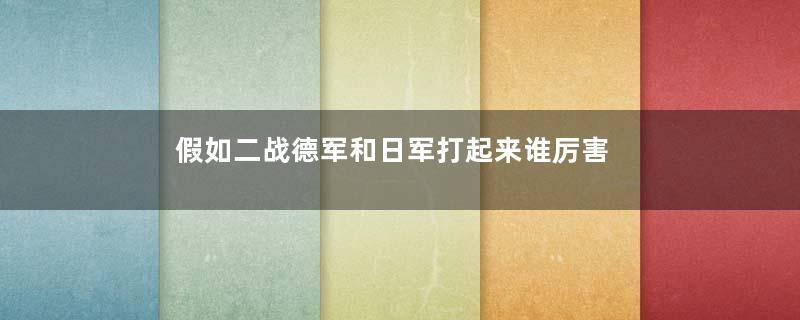 假如二战德军和日军打起来谁厉害